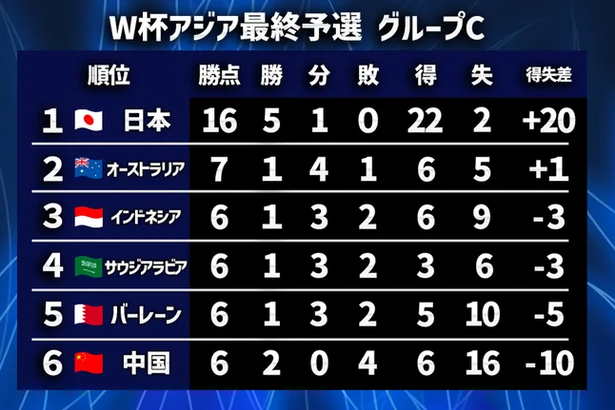 W杯アジア最終予選 グループC

| 順位 | | 勝点 | 勝 | 分 | 敗 | 得 | 失 | 得失差 |
|---|---|---|---|---|---|---|---|---|
| 1 | 日本 | 16 | 5 | 1 | 0 | 22 | 2 | +20 |
| 2 | オーストラリア | 7 | 1 | 4 | 1 | 6 | 5 | +1 |
| 3 | インドネシア | 6 | 1 | 3 | 2 | 6 | 9 | -3 |
| 4 | サウジアラビア | 6 | 1 | 3 | 2 | 3 | 6 | -3 |
| 5 | バーレーン | 6 | 1 | 3 | 2 | 5 | 10 | -5 |
| 6 | 中国 | 6 | 2 | 0 | 4 | 6 | 16 | -10 |